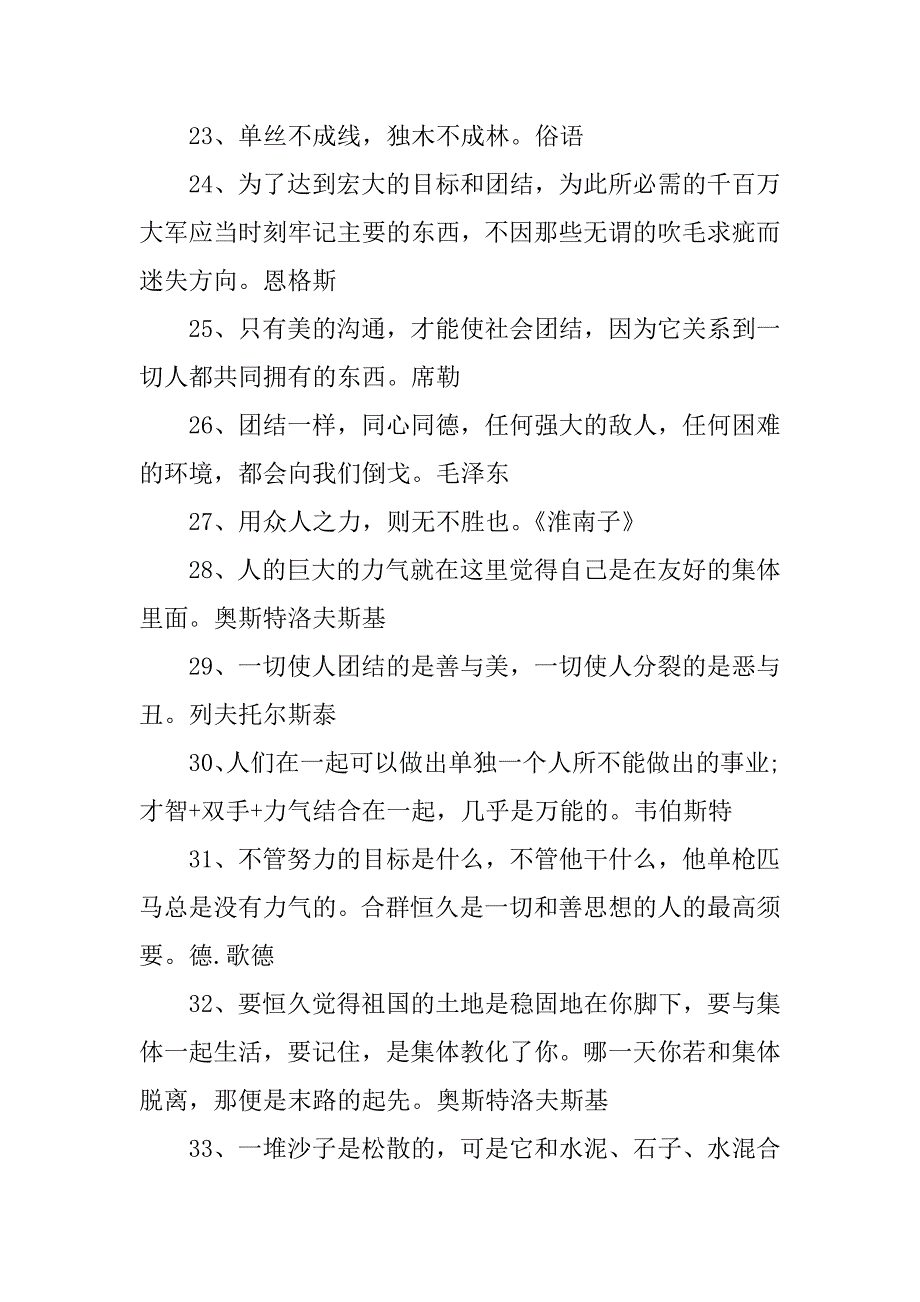 23、单丝不成线，独木不成林。俗语

24、为了达到宏大的目标和团结，为此所必需的千百万大军应当时刻牢记主要的东西，不因那些无谓的吹毛求疵而迷失方向。恩格斯

25、只有美的沟通，才能使社会团结，因为它关系到一切人都共同拥有的东西。席勒

26、团结一样，同心同德，任何强大的敌人，任何困难的环境，都会向我们倒戈。毛泽东

27、用众人之力，则无不胜也。《淮南子》

28、人的巨大的力气就在这里觉得自己是在友好的集体里面。奥斯特洛夫斯基

29、一切使人团结的是善与美，一切使人分裂的是恶与丑。列夫托尔斯泰

30、人们在一起可以做出单独一个人所不能做出的事业;才智+双手+力气结合在一起，几乎是万能的。韦伯斯特

31、不管努力的目标是什么，不管他干什么，他单枪匹马总是没有力气的。合群恒久是一切和善思想的人的最高须要。德.歌德

32、要恒久觉得祖国的土地是稳固地在你脚下，要与集体一起生活，要记住，是集体教化了你。哪一天你若和集体脱离，那便是末路的起先。奥斯特洛夫斯基

33、一堆沙子是松散的，可是它和水泥、石子、水混合